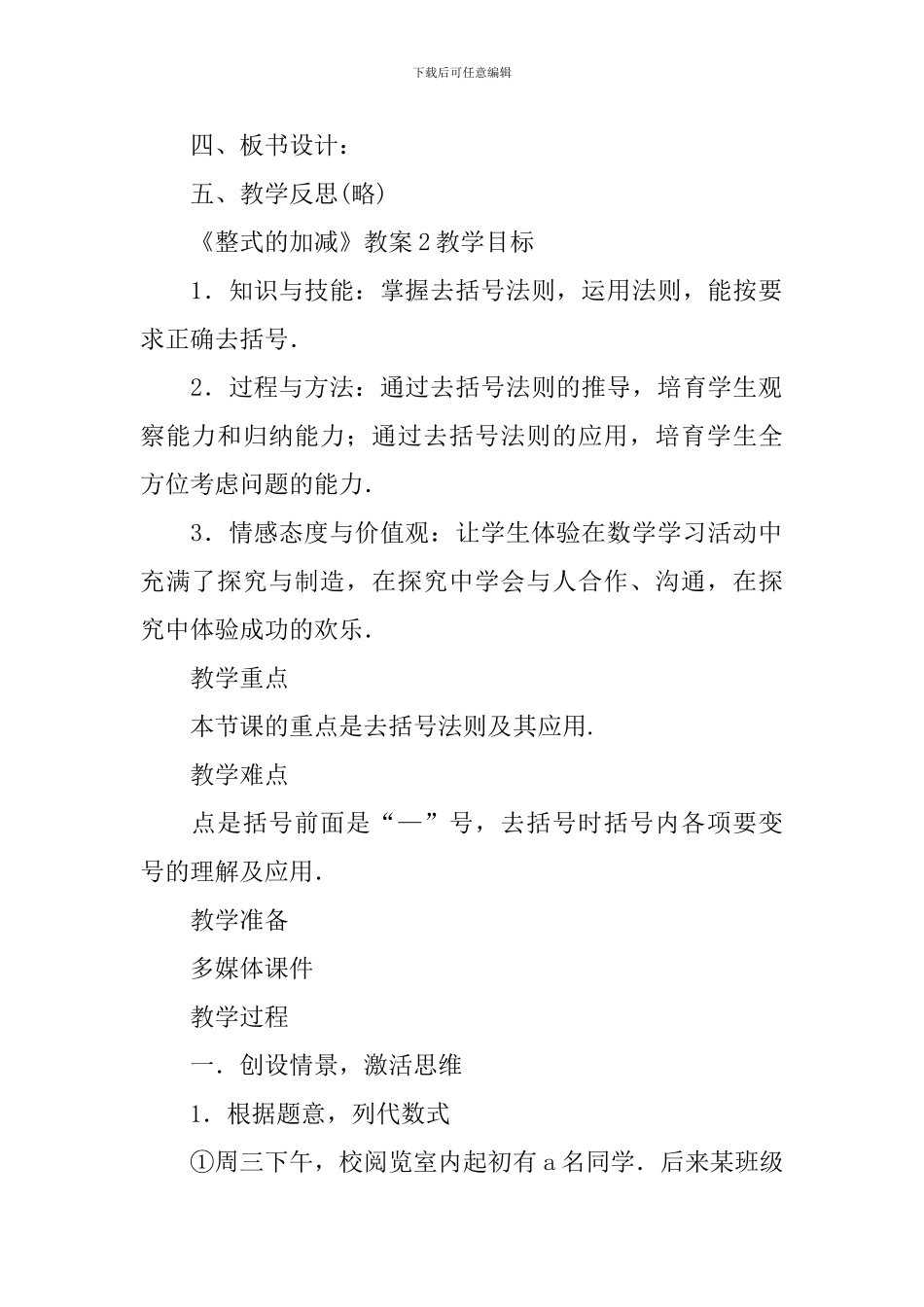 下载后可任意编辑

四、板书设计：

五、教学反思(略)

《整式的加减》教案2教学目标

1．知识与技能：掌握去括号法则，运用法则，能按要求正确去括号．

2．过程与方法：通过去括号法则的推导，培育学生观察能力和归纳能力；通过去括号法则的应用，培育学生全方位考虑问题的能力．

3．情感态度与价值观：让学生体验在数学学习活动中充满了探究与制造，在探究中学会与人合作、沟通，在探究中体验成功的欢乐．

教学重点

本节课的重点是去括号法则及其应用．

教学难点

点是括号前面是“—”号，去括号时括号内各项要变号的理解及应用．

教学准备

多媒体课件

教学过程

一．创设情景，激活思维

1．根据题意，列代数式

①周三下午，校阅览室内起初有a名同学．后来某班级